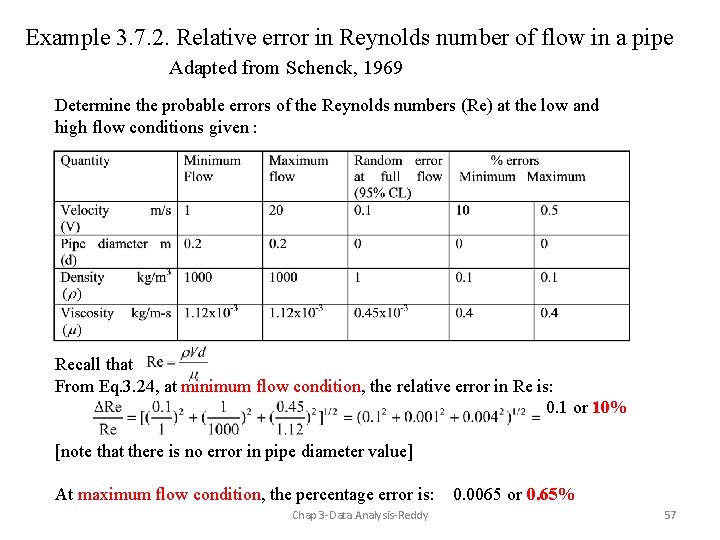 Example 3.7.2. Relative error in Reynolds number of flow in a pipe
Adapted from Schenck, 1969

Determine the probable errors of the Reynolds numbers (Re) at the low and high flow conditions given :

| Quantity | Minimum Flow | Maximum flow | Random error at full flow (95% CL) | % errors Minimum | Maximum |
|---|---|---|---|---|---|
| Velocity m/s (V) | 1 | 20 | 0.1 | 10 | 0.5 |
| Pipe diameter m (d) | 0.2 | 0.2 | 0 | 0 | 0 |
| Density kg/m$^3$ ($\rho$) | 1000 | 1000 | 1 | 0.1 | 0.1 |
| Viscosity kg/m-s ($\mu$) | 1.12x10$^{-3}$ | 1.12x10$^{-3}$ | 0.45x10$^{-3}$ | 0.4 | 0.4 |

Recall that $Re = \frac{\rho V d}{\mu}$

From Eq.3.24, at minimum flow condition, the relative error in Re is:

$\frac{\Delta Re}{Re} = [(\frac{0.1}{1})^2 + (\frac{1}{1000})^2 + (\frac{0.45}{1.12})^2]^{1/2} = (0.1^2 + 0.001^2 + 0.004^2)^{1/2} =$ 0.1 or 10%

[note that there is no error in pipe diameter value]

At maximum flow condition, the percentage error is: 0.0065 or 0.65%

Chap 3-Data Analysis-Reddy

57